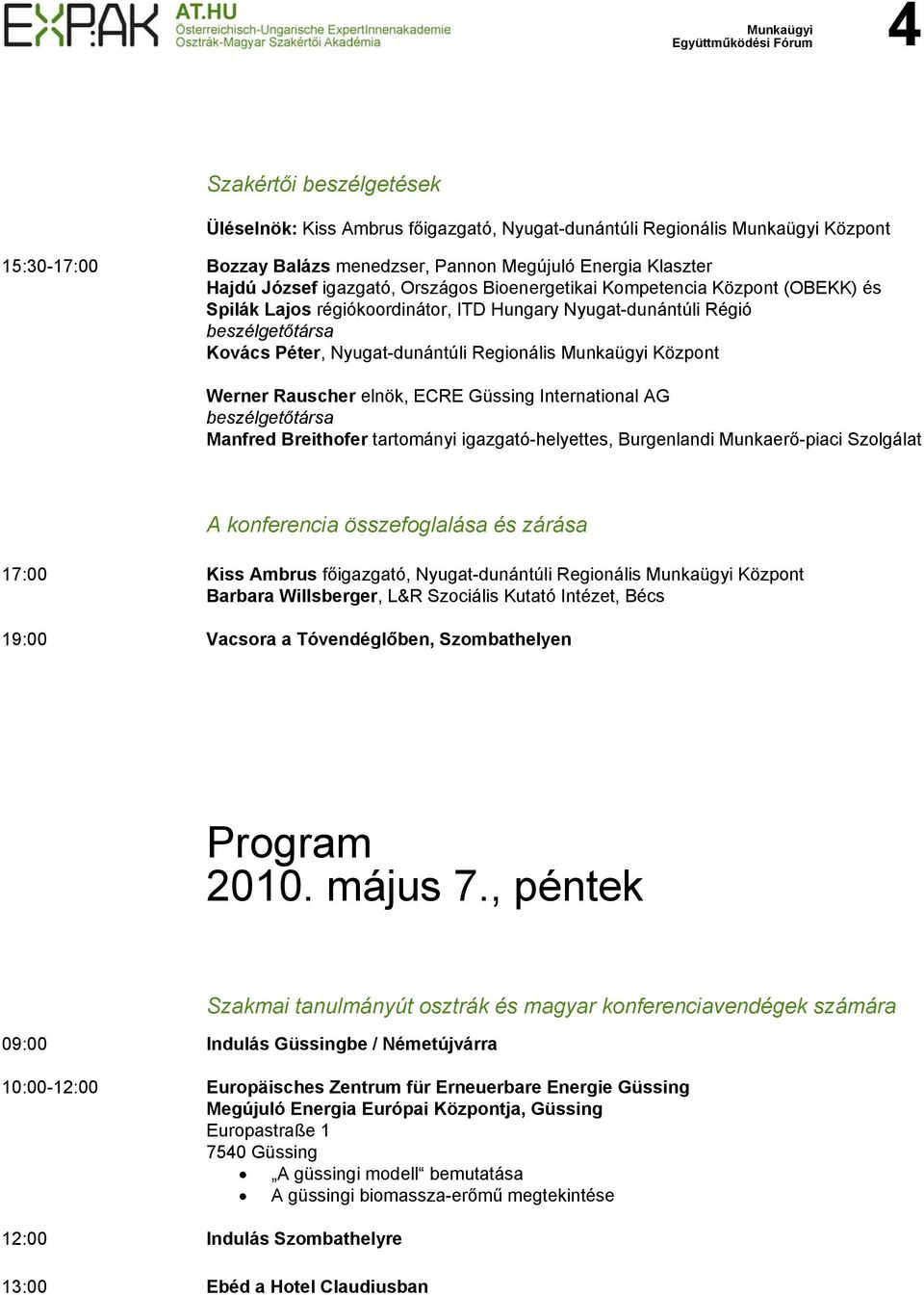 EXPAK AT.HU Österreichisch-Ungarische ExpertInnenakademie Osztrák-Magyar Szakértői Akadémia

Munkaügyi Együttműködési Fórum

4

Szakértői beszélgetések

Üléselnök: Kiss Ambrus főigazgató, Nyugat-dunántúli Regionális Munkaügyi Központ

15:30-17:00

Bozzay Balázs menedzser, Pannon Megújuló Energia Klaszter
Hajdú József igazgató, Országos Bioenergetikai Kompetencia Központ (OBEKK) és
Spilák Lajos régiókoordinátor, ITD Hungary Nyugat-dunántúli Régió
beszélgetőtársa
Kovács Péter, Nyugat-dunántúli Regionális Munkaügyi Központ

Werner Rauscher elnök, ECRE Güssing International AG
beszélgetőtársa
Manfred Breithofer tartományi igazgató-helyettes, Burgenlandi Munkaerő-piaci Szolgálat

A konferencia összefoglalása és zárása

17:00

Kiss Ambrus főigazgató, Nyugat-dunántúli Regionális Munkaügyi Központ
Barbara Willsberger, L&R Szociális Kutató Intézet, Bécs

19:00

Vacsora a Tóvendéglőben, Szombathelyen

Program
2010. május 7., péntek

Szakmai tanulmányút osztrák és magyar konferenciavendégek számára

09:00

Indulás Güssingbe / Németújvárra

10:00-12:00

Europäisches Zentrum für Erneuerbare Energie Güssing
Megújuló Energia Európai Központja, Güssing
Europastraße 1
7540 Güssing
• „A güssingi modell“ bemutatása
• A güssingi biomassza-erőmű megtekintése

12:00

Indulás Szombathelyre

13:00

Ebéd a Hotel Claudiusban